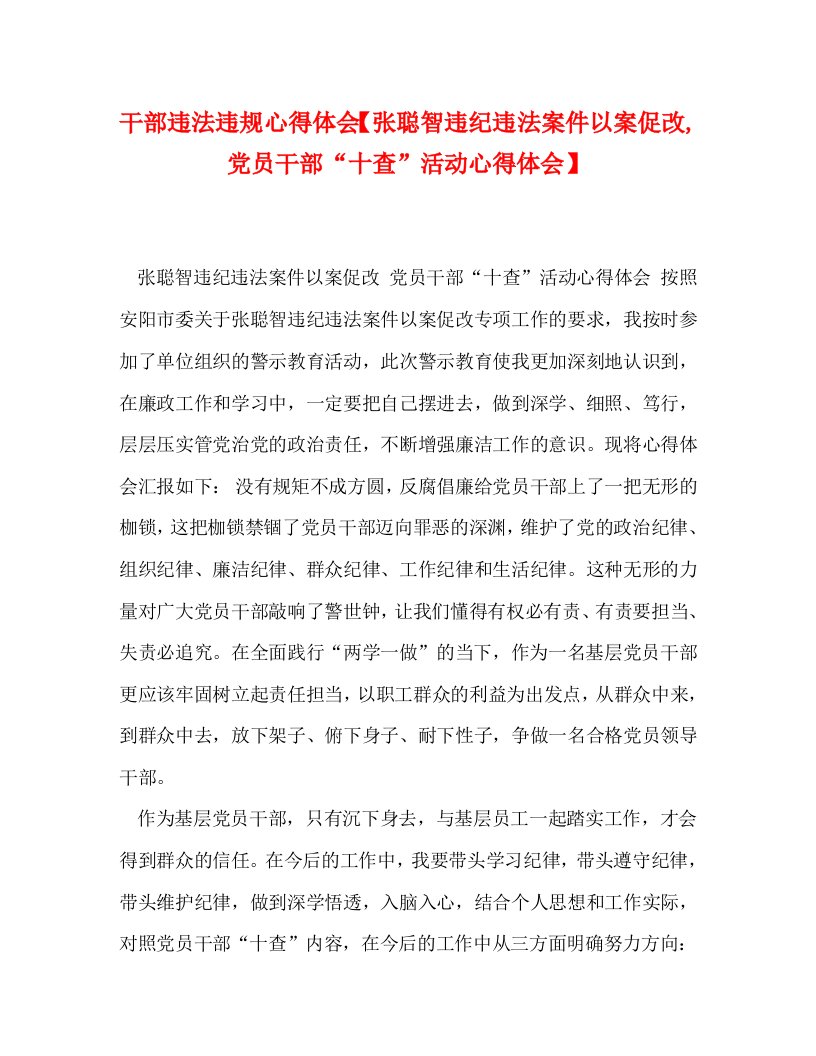 干部违法违规心得体会【张聪智违纪违法案件以案促改,党员干部“十查”活动心得体会】

张聪智违纪违法案件以案促改 党员干部“十查”活动心得体会 按照安阳市委关于张聪智违纪违法案件以案促改专项工作的要求，我按时参加了单位组织的警示教育活动，此次警示教育使我更加深刻地认识到，在廉政工作和学习中，一定要把自己摆进去，做到深学、细照、笃行，层层压实管党治党的政治责任，不断增强廉洁工作的意识。现将心得体会汇报如下： 没有规矩不成方圆，反腐倡廉给党员干部上了一把无形的枷锁，这把枷锁禁锢了党员干部迈向罪恶的深渊，维护了党的政治纪律、组织纪律、廉洁纪律、群众纪律、工作纪律和生活纪律。这种无形的力量对广大党员干部敲响了警世钟，让我们懂得有权必有责、有责要担当、失责必追究。在全面践行“两学一做”的当下，作为一名基层党员干部更应该牢固树立起责任担当，以职工群众的利益为出发点，从群众中来，到群众中去，放下架子、俯下身子、耐下性子，争做一名合格党员领导干部。

作为基层党员干部，只有沉下身去，与基层员工一起踏实工作，才会得到群众的信任。在今后的工作中，我要带头学习纪律，带头遵守纪律，带头维护纪律，做到深学悟透，入脑入心，结合个人思想和工作实际，对照党员干部“十查”内容，在今后的工作中从三方面明确努力方向：